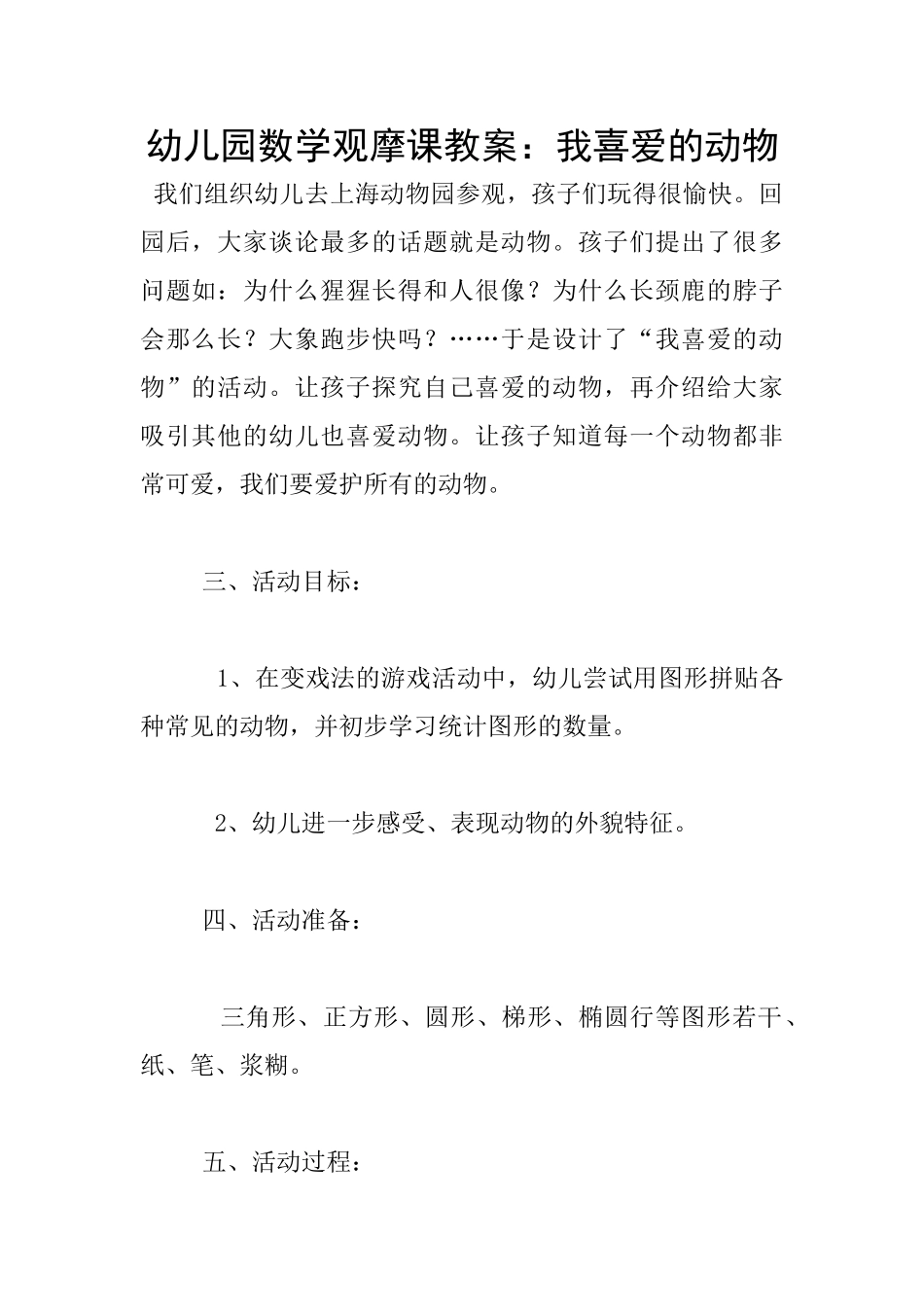 幼儿园数学观摩课教案：我喜爱的动物

我们组织幼儿去上海动物园参观，孩子们玩得很愉快。回园后，大家谈论最多的话题就是动物。孩子们提出了很多问题如：为什么猩猩长得和人很像？为什么长颈鹿的脖子会那么长？大象跑步快吗？……于是设计了“我喜爱的动物”的活动。让孩子探究自己喜爱的动物，再介绍给大家吸引其他的幼儿也喜爱动物。让孩子知道每一个动物都非常可爱，我们要爱护所有的动物。

三、活动目标：

1、在变戏法的游戏活动中，幼儿尝试用图形拼贴各种常见的动物，并初步学习统计图形的数量。

2、幼儿进一步感受、表现动物的外貌特征。

四、活动准备：

三角形、正方形、圆形、梯形、椭圆行等图形若干、纸、笔、浆糊。

五、活动过程：